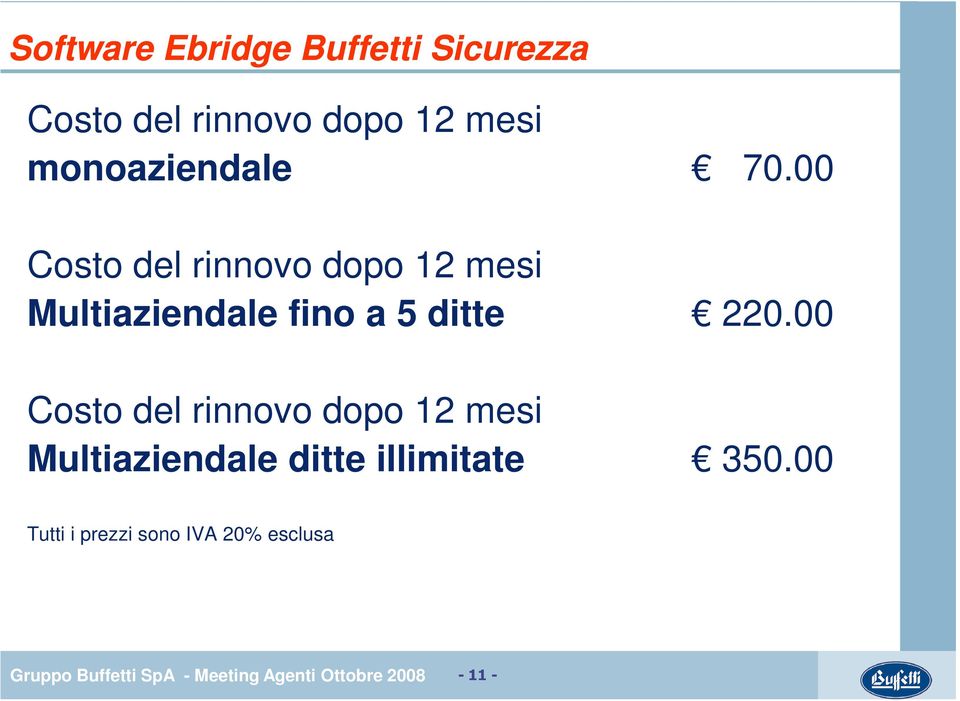 Software Ebridge Buffetti Sicurezza

Costo del rinnovo dopo 12 mesi
monoaziendale € 70.00

Costo del rinnovo dopo 12 mesi
Multiaziendale fino a 5 ditte € 220.00

Costo del rinnovo dopo 12 mesi
Multiaziendale ditte illimitate € 350.00

Tutti i prezzi sono IVA 20% esclusa

Gruppo Buffetti SpA - Meeting Agenti Ottobre 2008 - 11 -

Buffetti